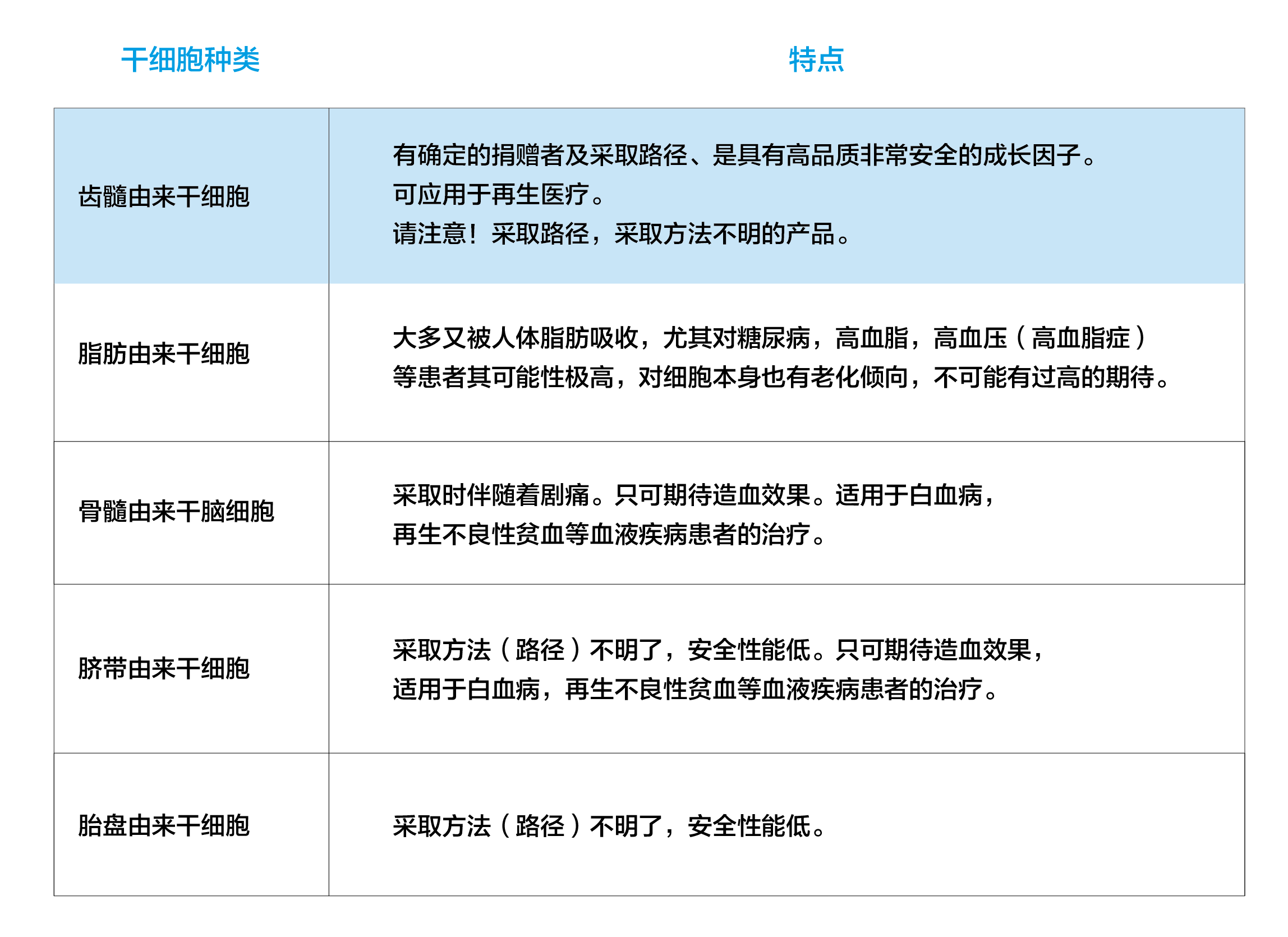 | 干细胞种类 | 特点 |
|---|---|
| 齿髓由来干细胞 | 有确定的捐赠者及采取路径、是具有高品质非常安全的成长因子。可应用于再生医疗。请注意！采取路径，采取方法不明的产品。 |
| 脂肪由来干细胞 | 大多又被人体脂肪吸收，尤其对糖尿病，高血脂，高血压（高血脂症）等患者其可能性极高，对细胞本身也有老化倾向，不可能有过高的期待。 |
| 骨髓由来干脑细胞 | 采取时伴随着剧痛。只可期待造血效果。适用于白血病，再生不良性贫血等血液疾病患者的治疗。 |
| 脐带由来干细胞 | 采取方法（路径）不明了，安全性能低。只可期待造血效果，适用于白血病，再生不良性贫血等血液疾病患者的治疗。 |
| 胎盘由来干细胞 | 采取方法（路径）不明了，安全性能低。 |